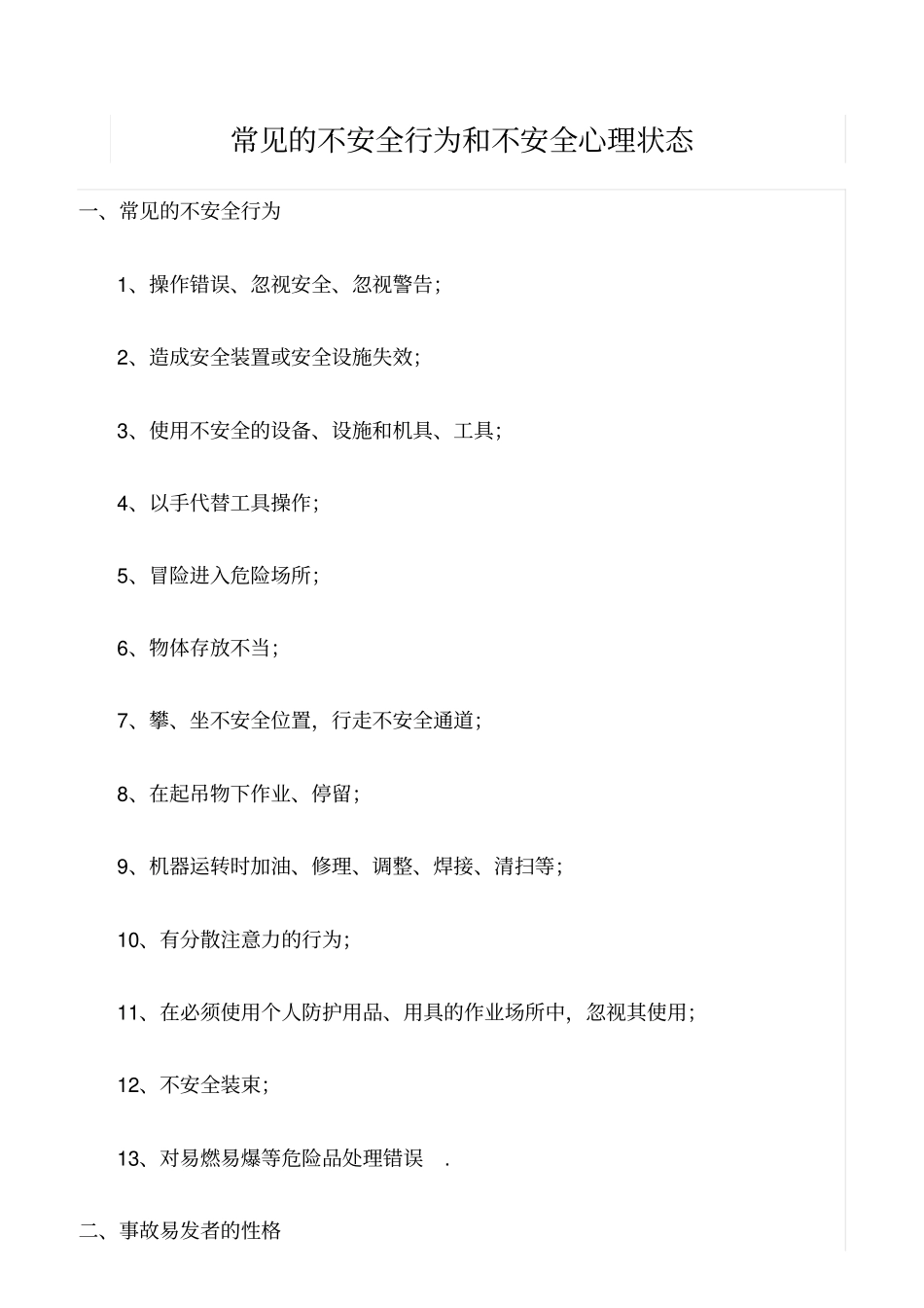 常见的不安全行为和不安全心理状态

一、常见的不安全行为

1、操作错误、忽视安全、忽视警告；

2、造成安全装置或安全设施失效；

3、使用不安全的设备、设施和机具、工具；

4、以手代替工具操作；

5、冒险进入危险场所；

6、物体存放不当；

7、攀、坐不安全位置，行走不安全通道；

8、在起吊物下作业、停留；

9、机器运转时加油、修理、调整、焊接、清扫等；

10、有分散注意力的行为；

11、在必须使用个人防护用品、用具的作业场所中，忽视其使用；

12、不安全装束；

13、对易燃易爆等危险品处理错误 .

二、事故易发者的性格